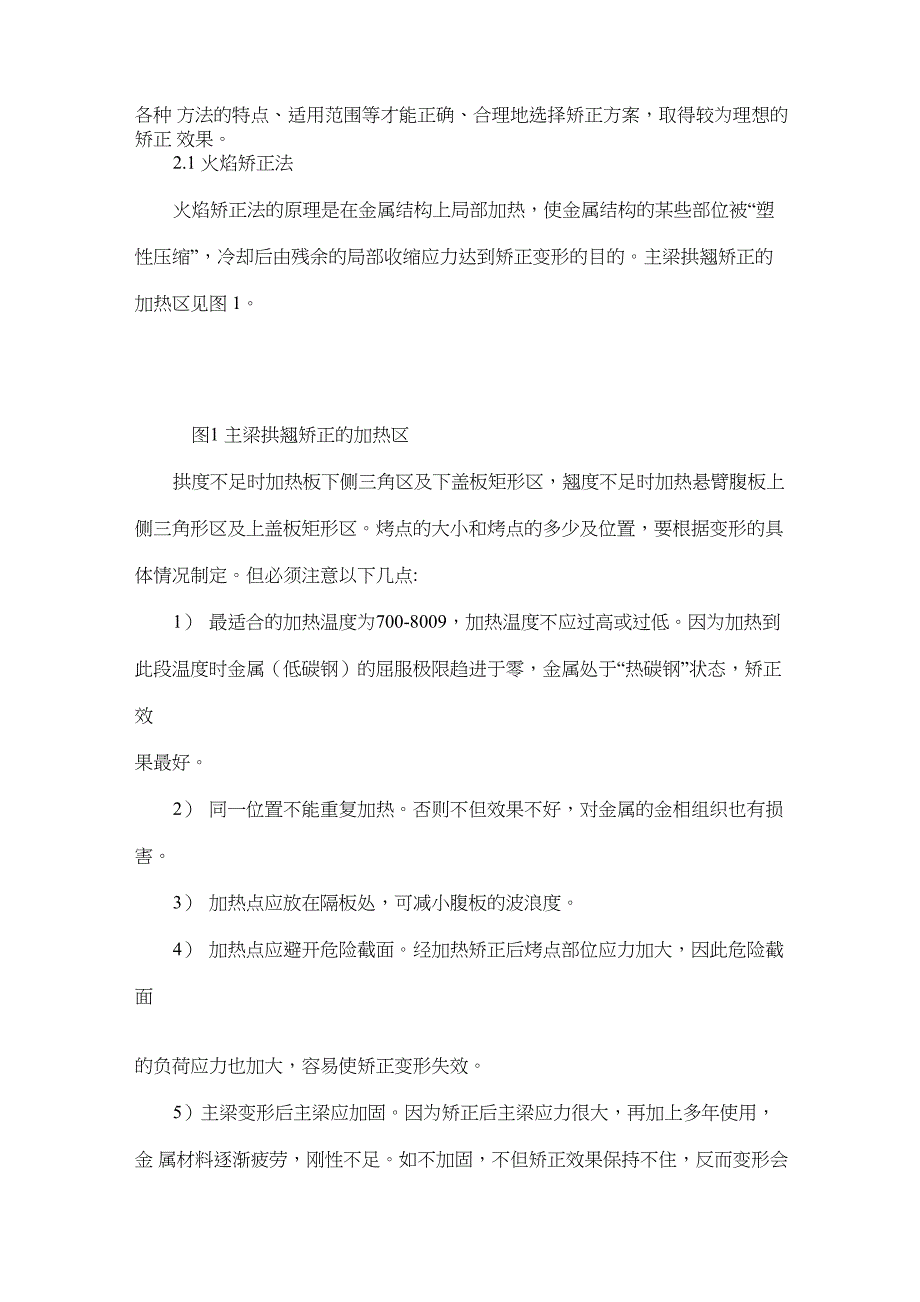 各种 方法的特点、适用范围等才能正确、合理地选择矫正方案，取得较为理想的矫正 效果。

2.1 火焰矫正法

火焰矫正法的原理是在金属结构上局部加热，使金属结构的某些部位被“塑性压缩”，冷却后由残余的局部收缩应力达到矫正变形的目的。主梁拱翘矫正的加热区见图 1。

图1 主梁拱翘矫正的加热区

拱度不足时加热板下侧三角区及下盖板矩形区，翘度不足时加热悬臂腹板上侧三角形区及上盖板矩形区。烤点的大小和烤点的多少及位置，要根据变形的具体情况制定。但必须注意以下几点:

1） 最适合的加热温度为700-8009，加热温度不应过高或过低。因为加热到此段温度时金属（低碳钢）的屈服极限趋进于零，金属处于“热碳钢”状态，矫正效

果最好。

2） 同一位置不能重复加热。否则不但效果不好，对金属的金相组织也有损害。

3） 加热点应放在隔板处，可减小腹板的波浪度。

4） 加热点应避开危险截面。经加热矫正后烤点部位应力加大，因此危险截面

的负荷应力也加大，容易使矫正变形失效。

5）主梁变形后主梁应加固。因为矫正后主梁应力很大，再加上多年使用，金 属材料逐渐疲劳，刚性不足。如不加固，不但矫正效果保持不住，反而变形会